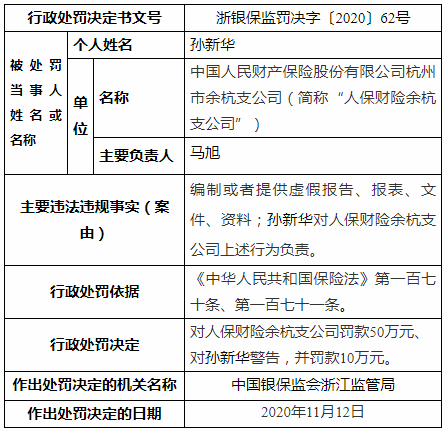 | 行政处罚决定书文号 | | | 浙银保监罚决字〔2020〕62号 |
|---|---|---|---|
| 被处罚当事人姓名或名称 | 个人姓名 | | 孙新华 |
| | 单位 | 名称 | 中国人民财产保险股份有限公司杭州市余杭支公司（简称“人保财险余杭支公司”） |
| | | 主要负责人 | 马旭 |
| 主要违法违规事实（案由） | | | 编制或者提供虚假报告、报表、文件、资料；孙新华对人保财险余杭支公司上述行为负责。 |
| 行政处罚依据 | | | 《中华人民共和国保险法》第一百七十条、第一百七十一条。 |
| 行政处罚决定 | | | 对人保财险余杭支公司罚款50万元、对孙新华警告，并罚款10万元。 |
| 作出处罚决定的机关名称 | | | 中国银保监会浙江监管局 |
| 作出处罚决定的日期 | | | 2020年11月12日 |